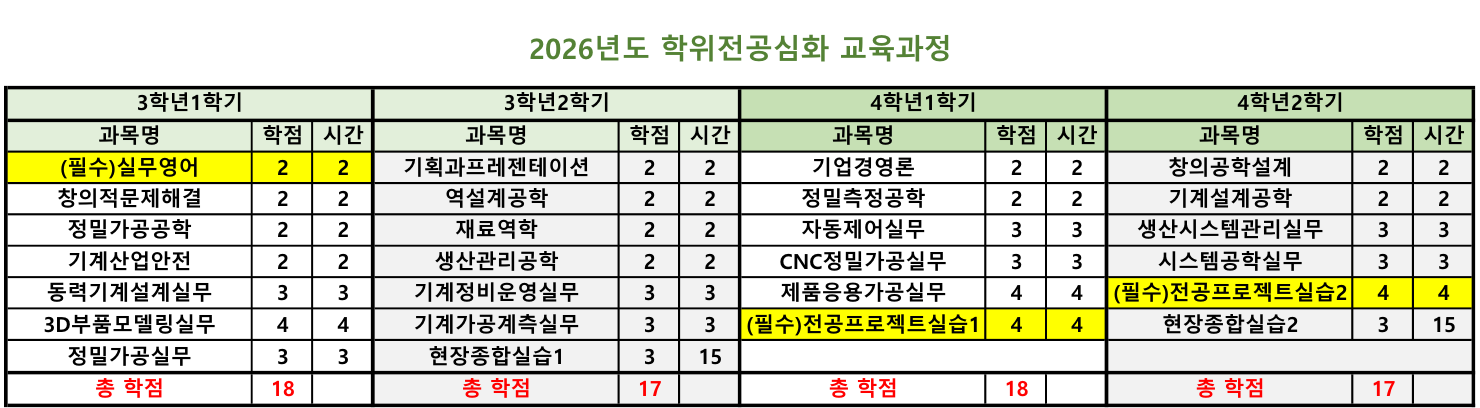 2026년도 학위전공심화 교육과정

| 3학년1학기 | | | 3학년2학기 | | | 4학년1학기 | | | 4학년2학기 | | |
|---|---|---|---|---|---|---|---|---|---|---|---|
| 과목명 | 학점 | 시간 | 과목명 | 학점 | 시간 | 과목명 | 학점 | 시간 | 과목명 | 학점 | 시간 |
| (필수)실무영어 | 2 | 2 | 기획과프레젠테이션 | 2 | 2 | 기업경영론 | 2 | 2 | 창의공학설계 | 2 | 2 |
| 창의적문제해결 | 2 | 2 | 역설계공학 | 2 | 2 | 정밀측정공학 | 2 | 2 | 기계설계공학 | 2 | 2 |
| 정밀가공공학 | 2 | 2 | 재료역학 | 2 | 2 | 자동제어실무 | 3 | 3 | 생산시스템관리실무 | 3 | 3 |
| 기계산업안전 | 2 | 2 | 생산관리공학 | 2 | 2 | CNC정밀가공실무 | 3 | 3 | 시스템공학실무 | 3 | 3 |
| 동력기계설계실무 | 3 | 3 | 기계정비운영실무 | 3 | 3 | 제품응용가공실무 | 4 | 4 | (필수)전공프로젝트실습2 | 4 | 4 |
| 3D부품모델링실무 | 4 | 4 | 기계가공계측실무 | 3 | 3 | (필수)전공프로젝트실습1 | 4 | 4 | 현장종합실습2 | 3 | 15 |
| 정밀가공실무 | 3 | 3 | 현장종합실습1 | 3 | 15 | | | | | | |
| 총 학점 | 18 | | 총 학점 | 17 | | 총 학점 | 18 | | 총 학점 | 17 | |